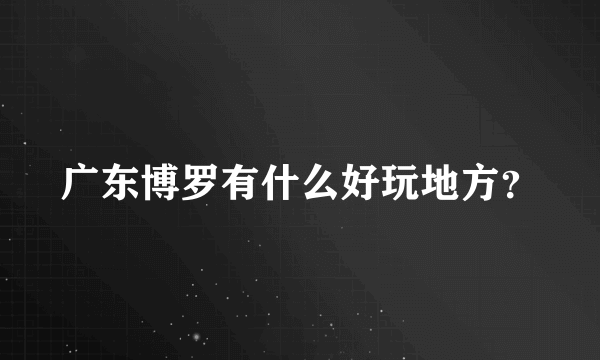 广东博罗有什么好玩地方？